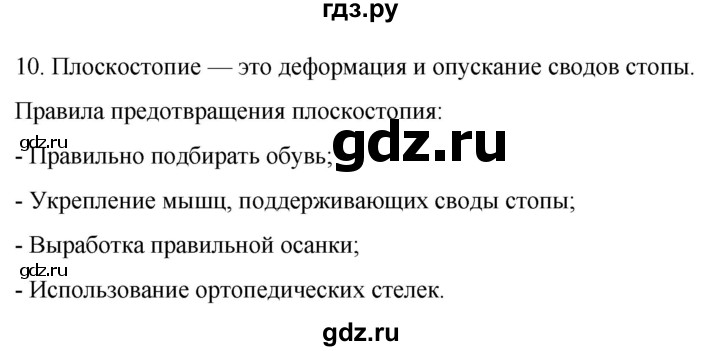 гдз.ру

10. Плоскостопие — это деформация и опускание сводов стопы.

Правила предотвращения плоскостопия:

gdz.ru

gdz.ru

- Правильно подбирать обувь;

- Укрепление мышц, поддерживающих своды стопы;

- Выработка правильной осанки;

gdz.ru

- Использование ортопедических стелек.

gdz.ru